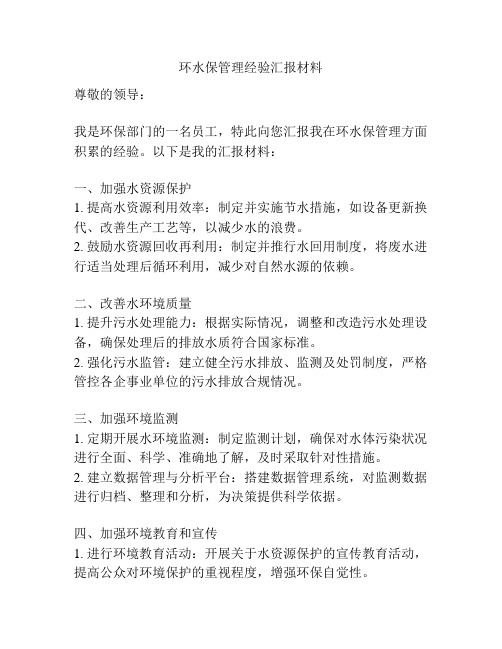 环水保管理经验汇报材料

尊敬的领导：

我是环保部门的一名员工，特此向您汇报我在环水保管理方面积累的经验。以下是我的汇报材料：

一、加强水资源保护
1. 提高水资源利用效率：制定并实施节水措施，如设备更新换代、改善生产工艺等，以减少水的浪费。
2. 鼓励水资源回收再利用：制定并推行水回用制度，将废水进行适当处理后循环利用，减少对自然水源的依赖。

二、改善水环境质量
1. 提升污水处理能力：根据实际情况，调整和改造污水处理设备，确保处理后的排放水质符合国家标准。
2. 强化污水监管：建立健全污水排放、监测及处罚制度，严格管控各企事业单位的污水排放合规情况。

三、加强环境监测
1. 定期开展水环境监测：制定监测计划，确保对水体污染状况进行全面、科学、准确地了解，及时采取针对性措施。
2. 建立数据管理与分析平台：搭建数据管理系统，对监测数据进行归档、整理和分析，为决策提供科学依据。

四、加强环境教育和宣传
1. 进行环境教育活动：开展关于水资源保护的宣传教育活动，提高公众对环境保护的重视程度，增强环保自觉性。